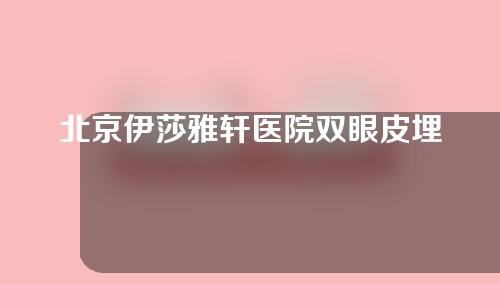 北京伊莎雅轩医院双眼皮埋